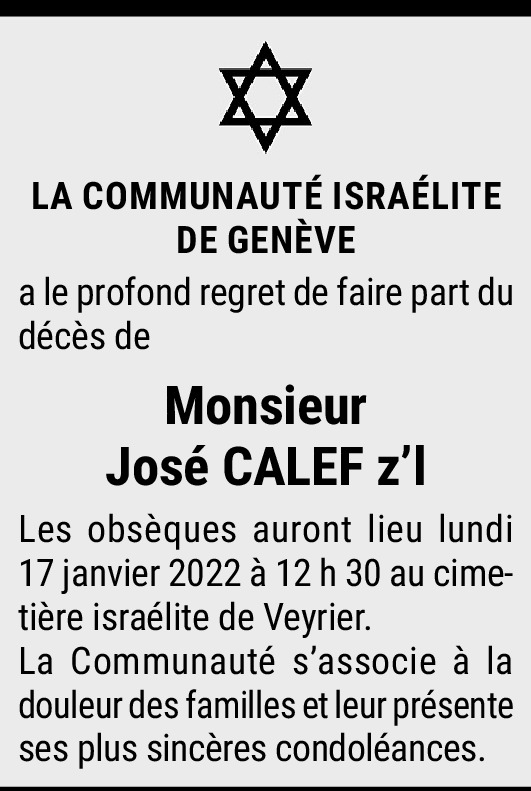 LA COMMUNAUTÉ ISRAÉLITE
DE GENÈVE

a le profond regret de faire part du décès de

Monsieur
José CALEF z'l

Les obsèques auront lieu lundi 17 janvier 2022 à 12 h 30 au cimetière israélite de Veyrier.
La Communauté s'associe à la douleur des familles et leur présente ses plus sincères condoléances.